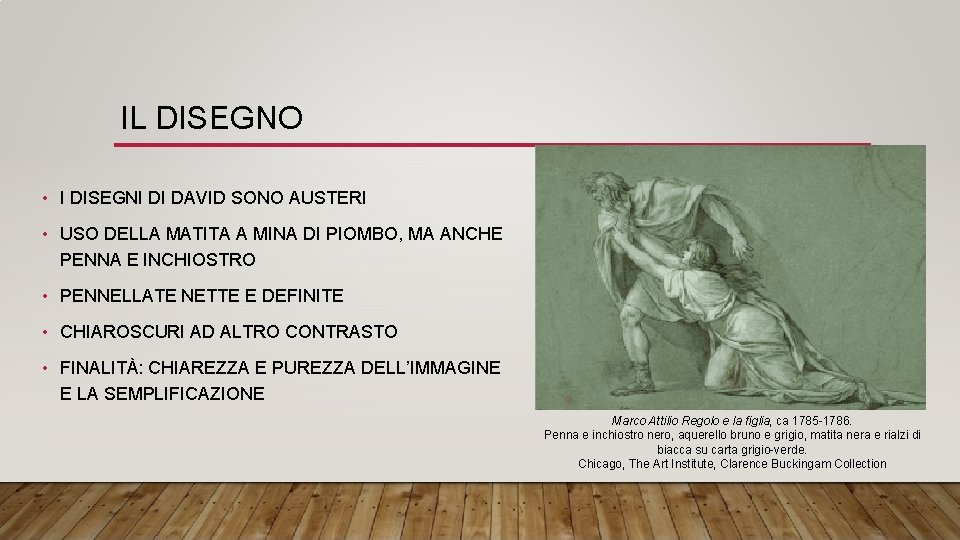 IL DISEGNO

• I DISEGNI DI DAVID SONO AUSTERI
• USO DELLA MATITA A MINA DI PIOMBO, MA ANCHE PENNA E INCHIOSTRO
• PENNELLATE NETTE E DEFINITE
• CHIAROSCURI AD ALTRO CONTRASTO
• FINALITÀ: CHIAREZZA E PUREZZA DELL'IMMAGINE E LA SEMPLIFICAZIONE

Marco Attilio Regolo e la figlia, ca 1785-1786.
Penna e inchiostro nero, aquerello bruno e grigio, matita nera e rialzi di biacca su carta grigio-verde.
Chicago, The Art Institute, Clarence Buckingam Collection